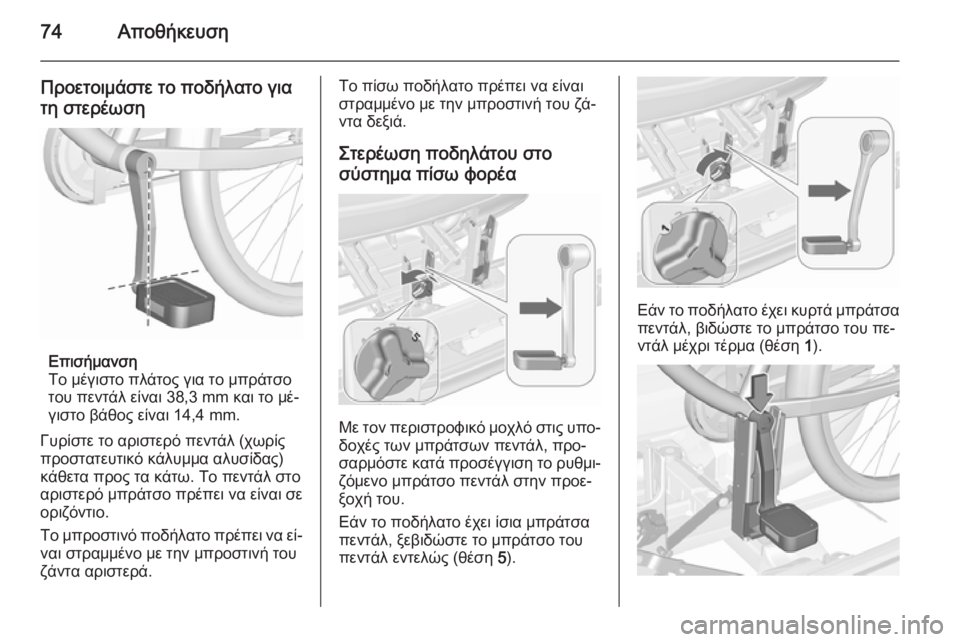 74 Αποθήκευση

Προετοιμάστε το ποδήλατο για τη στερέωση

Επισήμανση
Το μέγιστο πλάτος για το μπράτσο του πεντάλ είναι 38,3 mm και το μέγιστο βάθος είναι 14,4 mm.

Γυρίστε το αριστερό πεντάλ (χωρίς προστατευτικό κάλυμμα αλυσίδας) κάθετα προς τα κάτω. Το πεντάλ στο αριστερό μπράτσο πρέπει να είναι σε οριζόντιο.

Το μπροστινό ποδήλατο πρέπει να είναι στραμμένο με την μπροστινή του ζάντα αριστερά.

Το πίσω ποδήλατο πρέπει να είναι στραμμένο με την μπροστινή του ζάντα δεξιά.

Στερέωση ποδηλάτου στο σύστημα πίσω φορέα

5

Με τον περιστροφικό μοχλό στις υποδοχές των μπράτσων πεντάλ, προσαρμόστε κατά προσέγγιση το ρυθμιζόμενο μπράτσο πεντάλ στην προεξοχή του.

Εάν το ποδήλατο έχει ίσια μπράτσα πεντάλ, ξεβιδώστε το μπράτσο του πεντάλ εντελώς (θέση 5).

1

Εάν το ποδήλατο έχει κυρτά μπράτσα πεντάλ, βιδώστε το μπράτσο του πεντάλ μέχρι τέρμα (θέση 1).

carmanualsonline.info